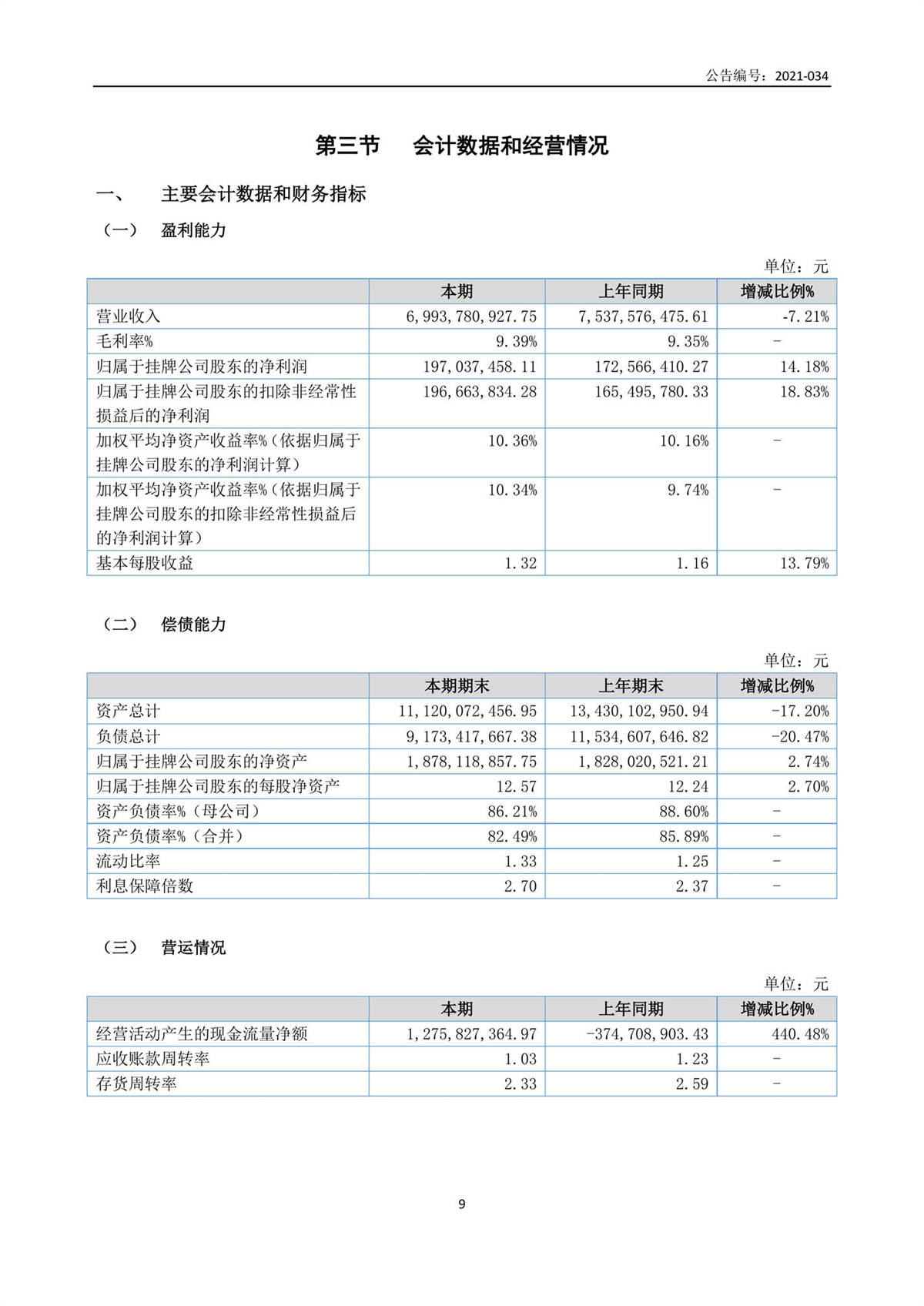 公告编号：2021-034

第三节　会计数据和经营情况

一、　主要会计数据和财务指标

（一）　盈利能力

单位：元

| | 本期 | 上年同期 | 增减比例% |
|---|---|---|---|
| 营业收入 | 6,993,780,927.75 | 7,537,576,475.61 | -7.21% |
| 毛利率% | 9.39% | 9.35% | - |
| 归属于挂牌公司股东的净利润 | 197,037,458.11 | 172,566,410.27 | 14.18% |
| 归属于挂牌公司股东的扣除非经常性损益后的净利润 | 196,663,834.28 | 165,495,780.33 | 18.83% |
| 加权平均净资产收益率%（依据归属于挂牌公司股东的净利润计算） | 10.36% | 10.16% | - |
| 加权平均净资产收益率%（依据归属于挂牌公司股东的扣除非经常性损益后的净利润计算） | 10.34% | 9.74% | - |
| 基本每股收益 | 1.32 | 1.16 | 13.79% |

（二）　偿债能力

单位：元

| | 本期期末 | 上年期末 | 增减比例% |
|---|---|---|---|
| 资产总计 | 11,120,072,456.95 | 13,430,102,950.94 | -17.20% |
| 负债总计 | 9,173,417,667.38 | 11,534,607,646.82 | -20.47% |
| 归属于挂牌公司股东的净资产 | 1,878,118,857.75 | 1,828,020,521.21 | 2.74% |
| 归属于挂牌公司股东的每股净资产 | 12.57 | 12.24 | 2.70% |
| 资产负债率%（母公司） | 86.21% | 88.60% | - |
| 资产负债率%（合并） | 82.49% | 85.89% | - |
| 流动比率 | 1.33 | 1.25 | - |
| 利息保障倍数 | 2.70 | 2.37 | - |

（三）　营运情况

单位：元

| | 本期 | 上年同期 | 增减比例% |
|---|---|---|---|
| 经营活动产生的现金流量净额 | 1,275,827,364.97 | -374,708,903.43 | 440.48% |
| 应收账款周转率 | 1.03 | 1.23 | - |
| 存货周转率 | 2.33 | 2.59 | - |

9